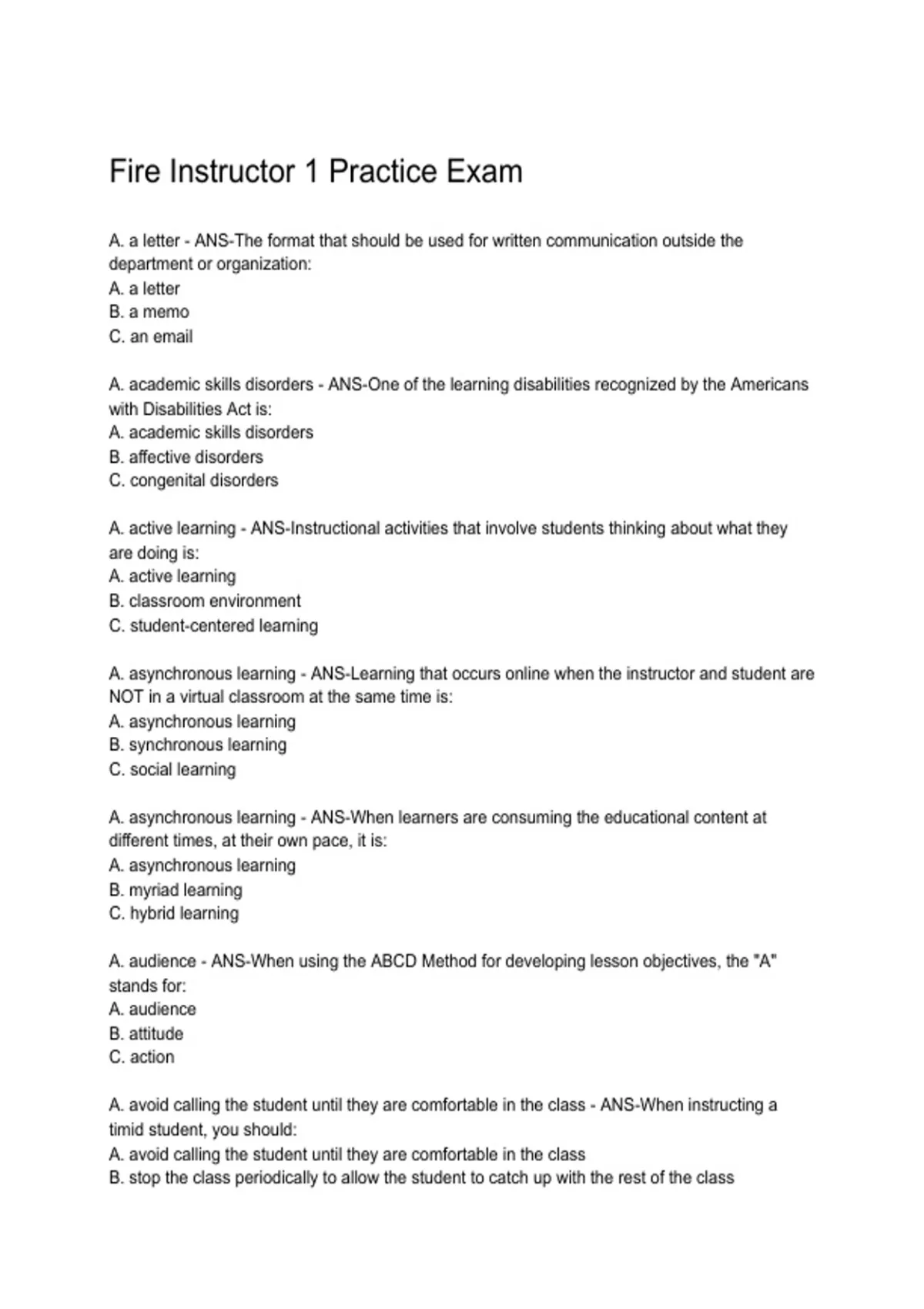 Fire Instructor 1 Practice Exam

A. a letter - ANS-The format that should be used for written communication outside the department or organization:
A. a letter
B. a memo
C. an email

A. academic skills disorders - ANS-One of the learning disabilities recognized by the Americans with Disabilities Act is:
A. academic skills disorders
B. affective disorders
C. congenital disorders

A. active learning - ANS-Instructional activities that involve students thinking about what they are doing is:
A. active learning
B. classroom environment
C. student-centered learning

A. asynchronous learning - ANS-Learning that occurs online when the instructor and student are NOT in a virtual classroom at the same time is:
A. asynchronous learning
B. synchronous learning
C. social learning

A. asynchronous learning - ANS-When learners are consuming the educational content at different times, at their own pace, it is:
A. asynchronous learning
B. myriad learning
C. hybrid learning

A. audience - ANS-When using the ABCD Method for developing lesson objectives, the "A" stands for:
A. audience
B. attitude
C. action

A. avoid calling the student until they are comfortable in the class - ANS-When instructing a timid student, you should:
A. avoid calling the student until they are comfortable in the class
B. stop the class periodically to allow the student to catch up with the rest of the class